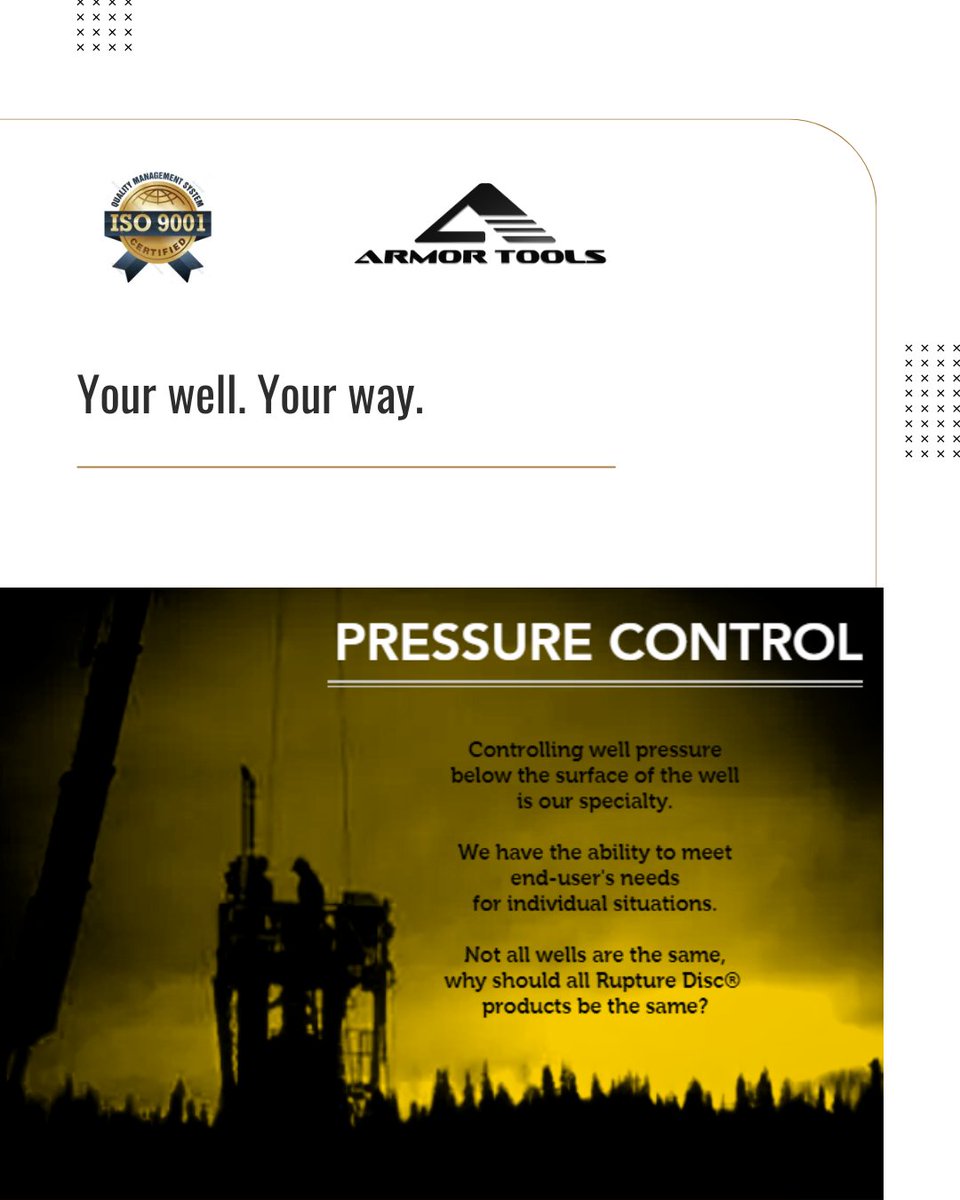 QUALITY MANAGEMENT SYSTEM
ISO 9001
CERTIFIED

ARMOR TOOLS

Your well. Your way.

PRESSURE CONTROL

Controlling well pressure below the surface of the well is our specialty.

We have the ability to meet end-user's needs for individual situations.

Not all wells are the same, why should all Rupture Disc® products be the same?